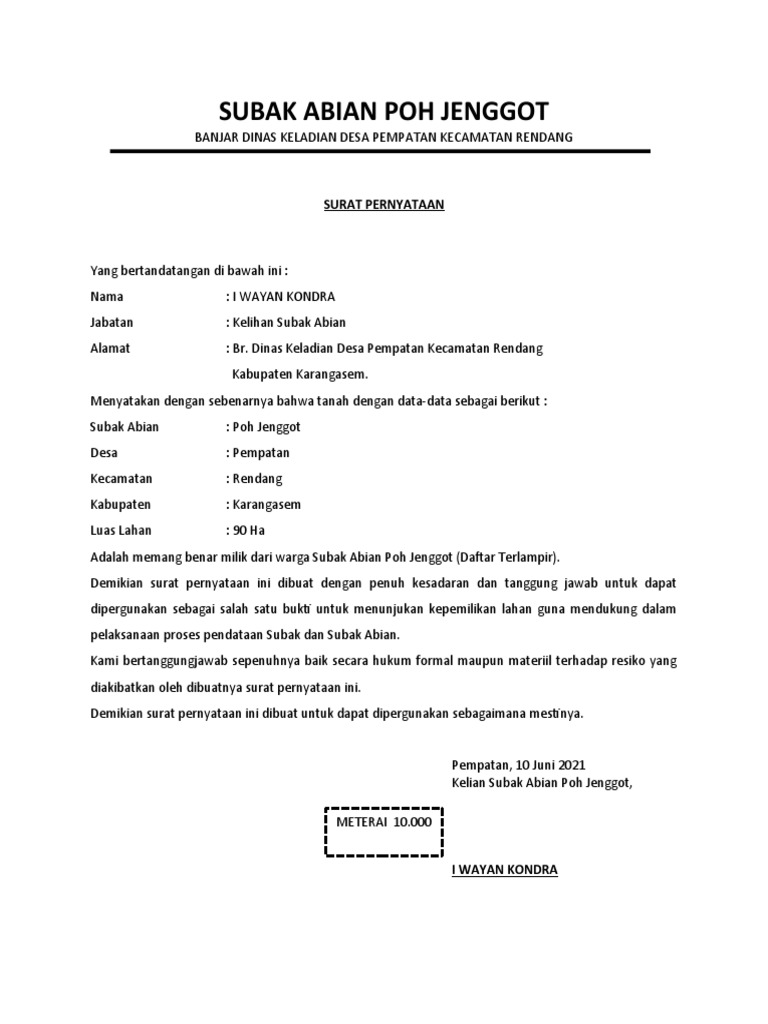 SUBAK ABIAN POH JENGGOT

BANJAR DINAS KELADIAN DESA PEMPATAN KECAMATAN RENDANG

SURAT PERNYATAAN

Yang bertandatangan di bawah ini :

Nama : I WAYAN KONDRA

Jabatan : Kelihan Subak Abian

Alamat : Br. Dinas Keladian Desa Pempatan Kecamatan Rendang Kabupaten Karangasem.

Menyatakan dengan sebenarnya bahwa tanah dengan data-data sebagai berikut :

Subak Abian : Poh Jenggot

Desa : Pempatan

Kecamatan : Rendang

Kabupaten : Karangasem

Luas Lahan : 90 Ha

Adalah memang benar milik dari warga Subak Abian Poh Jenggot (Daftar Terlampir).

Demikian surat pernyataan ini dibuat dengan penuh kesadaran dan tanggung jawab untuk dapat dipergunakan sebagai salah satu bukti untuk menunjukan kepemilikan lahan guna mendukung dalam pelaksanaan proses pendataan Subak dan Subak Abian.

Kami bertanggungjawab sepenuhnya baik secara hukum formal maupun materiil terhadap resiko yang diakibatkan oleh dibuatnya surat pernyataan ini.

Demikian surat pernyataan ini dibuat untuk dapat dipergunakan sebagaimana mestinya.

Pempatan, 10 Juni 2021
Kelian Subak Abian Poh Jenggot,

METERAI 10.000

I WAYAN KONDRA